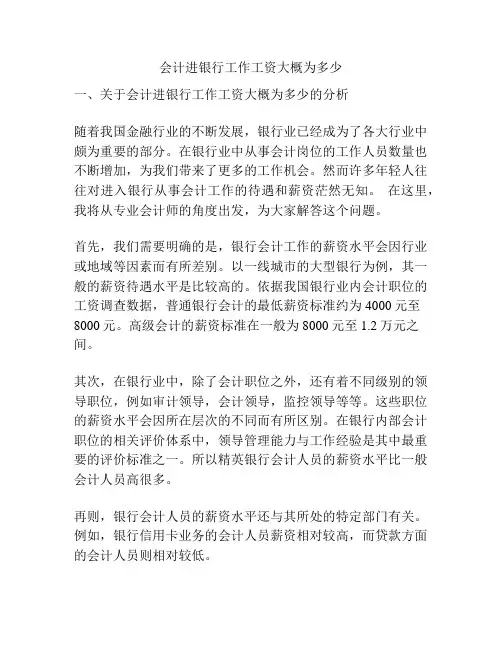 会计进银行工作工资大概为多少

一、关于会计进银行工作工资大概为多少的分析

随着我国金融行业的不断发展，银行业已经成为了各大行业中颇为重要的部分。在银行业中从事会计岗位的工作人员数量也不断增加，为我们带来了更多的工作机会。然而许多年轻人往往对进入银行从事会计工作的待遇和薪资茫然无知。 在这里，我将从专业会计师的角度出发，为大家解答这个问题。

首先，我们需要明确的是，银行会计工作的薪资水平会因行业或地域等因素而有所差别。以一线城市的大型银行为例，其一般的薪资待遇水平是比较高的。依据我国银行业内会计职位的工资调查数据，普通银行会计的最低薪资标准约为 4000 元至 8000 元。高级会计的薪资标准在一般为 8000 元至 1.2 万元之间。

其次，在银行业中，除了会计职位之外，还有着不同级别的领导职位，例如审计领导，会计领导，监控领导等等。这些职位的薪资水平会因所在层次的不同而有所区别。在银行内部会计职位的相关评价体系中，领导管理能力与工作经验是其中最重要的评价标准之一。所以精英银行会计人员的薪资水平比一般会计人员高很多。

再则，银行会计人员的薪资水平还与其所处的特定部门有关。例如，银行信用卡业务的会计人员薪资相对较高，而贷款方面的会计人员则相对较低。